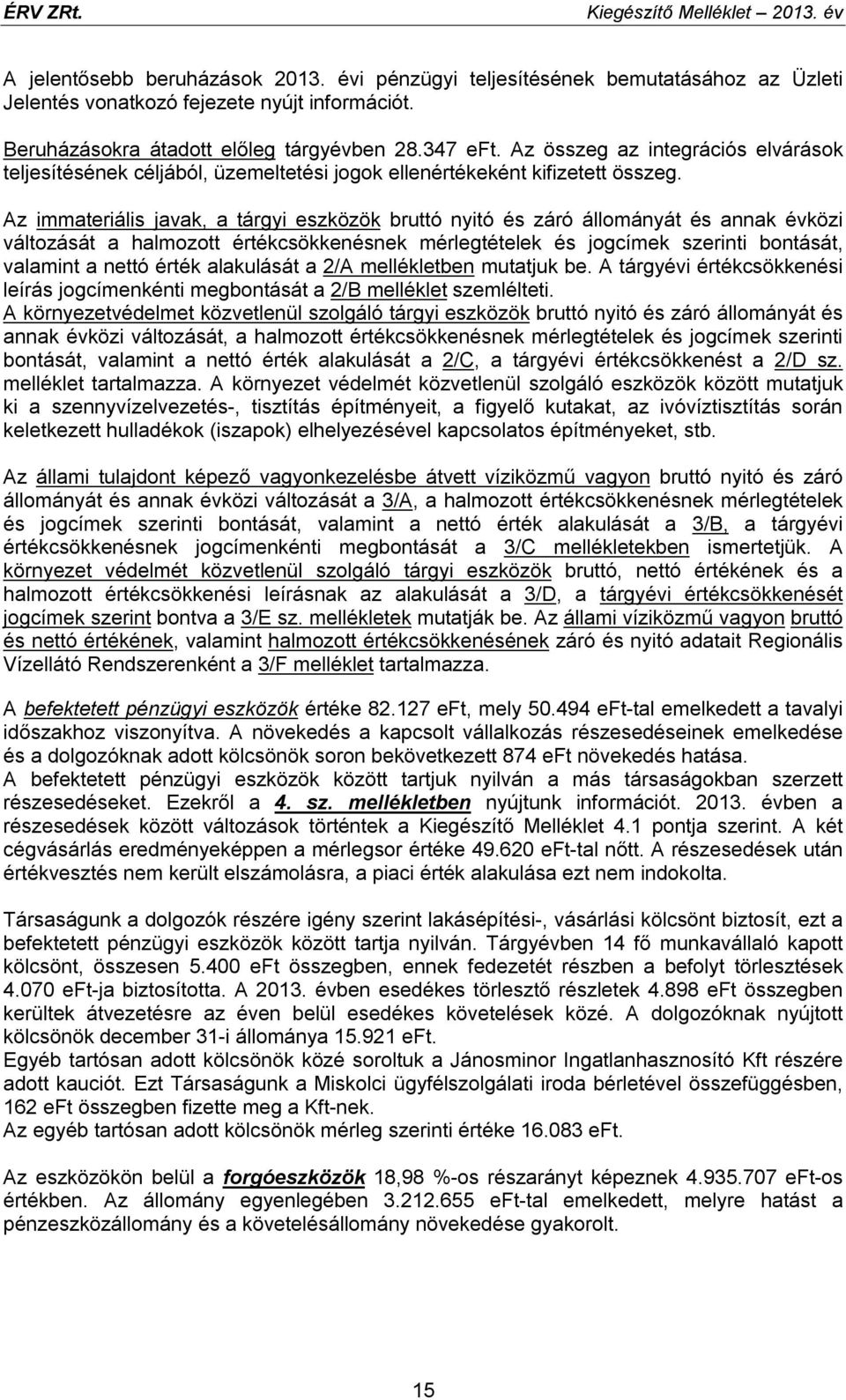 ÉRV ZRt. Kiegészítő Melléklet – 2013. év

A jelentősebb beruházások 2013. évi pénzügyi teljesítésének bemutatásához az Üzleti Jelentés vonatkozó fejezete nyújt információt.

Beruházásokra átadott előleg tárgyévben 28.347 eFt. Az összeg az integrációs elvárások teljesítésének céljából, üzemeltetési jogok ellenértékeként kifizetett összeg.

Az immateriális javak, a tárgyi eszközök bruttó nyitó és záró állományát és annak évközi változását a halmozott értékcsökkenésnek mérlegtételek és jogcímek szerinti bontását, valamint a nettó érték alakulását a 2/A mellékletben mutatjuk be. A tárgyévi értékcsökkenési leírás jogcímenkénti megbontását a 2/B melléklet szemlélteti.
A környezetvédelmet közvetlenül szolgáló tárgyi eszközök bruttó nyitó és záró állományát és annak évközi változását, a halmozott értékcsökkenésnek mérlegtételek és jogcímek szerinti bontását, valamint a nettó érték alakulását a 2/C, a tárgyévi értékcsökkenést a 2/D sz. melléklet tartalmazza. A környezet védelmét közvetlenül szolgáló eszközök között mutatjuk ki a szennyvízelvezetés-, tisztítás építményeit, a figyelő kutakat, az ivóvíztisztítás során keletkezett hulladékok (iszapok) elhelyezésével kapcsolatos építményeket, stb.

Az állami tulajdont képező vagyonkezelésbe átvett víziközmű vagyon bruttó nyitó és záró állományát és annak évközi változását a 3/A, a halmozott értékcsökkenésnek mérlegtételek és jogcímek szerinti bontását, valamint a nettó érték alakulását a 3/B, a tárgyévi értékcsökkenésnek jogcímenkénti megbontását a 3/C mellékletekben ismertetjük. A környezet védelmét közvetlenül szolgáló tárgyi eszközök bruttó, nettó értékének és a halmozott értékcsökkenési leírásnak az alakulását a 3/D, a tárgyévi értékcsökkenését jogcímek szerint bontva a 3/E sz. mellékletek mutatják be. Az állami víziközmű vagyon bruttó és nettó értékének, valamint halmozott értékcsökkenésének záró és nyitó adatait Regionális Vízellátó Rendszerenként a 3/F melléklet tartalmazza.

A befektetett pénzügyi eszközök értéke 82.127 eFt, mely 50.494 eFt-tal emelkedett a tavalyi időszakhoz viszonyítva. A növekedés a kapcsolt vállalkozás részesedéseinek emelkedése és a dolgozóknak adott kölcsönök soron bekövetkezett 874 eFt növekedés hatása.
A befektetett pénzügyi eszközök között tartjuk nyilván a más társaságokban szerzett részesedéseket. Ezekről a 4. sz. mellékletben nyújtunk információt. 2013. évben a részesedések között változások történtek a Kiegészítő Melléklet 4.1 pontja szerint. A két cégvásárlás eredményeképpen a mérlegsor értéke 49.620 eFt-tal nőtt. A részesedések után értékvesztés nem került elszámolásra, a piaci érték alakulása ezt nem indokolta.

Társaságunk a dolgozók részére igény szerint lakásépítési-, vásárlási kölcsönt biztosít, ezt a befektetett pénzügyi eszközök között tartja nyilván. Tárgyévben 14 fő munkavállaló kapott kölcsönt, összesen 5.400 eFt összegben, ennek fedezetét részben a befolyt törlesztések 4.070 eFt-ja biztosította. A 2013. évben esedékes törlesztő részletek 4.898 eFt összegben kerültek átvezetésre az éven belül esedékes követelések közé. A dolgozóknak nyújtott kölcsönök december 31-i állománya 15.921 eFt.
Egyéb tartósan adott kölcsönök közé soroltuk a Jánosminor Ingatlanhasznosító Kft részére adott kauciót. Ezt Társaságunk a Miskolci ügyfélszolgálati iroda bérletével összefüggésben, 162 eFt összegben fizette meg a Kft-nek.
Az egyéb tartósan adott kölcsönök mérleg szerinti értéke 16.083 eFt.

Az eszközökön belül a forgóeszközök 18,98 %-os részarányt képeznek 4.935.707 eFt-os értékben. Az állomány egyenlegében 3.212.655 eFt-tal emelkedett, melyre hatást a pénzeszközállomány és a követelésállomány növekedése gyakorolt.

15